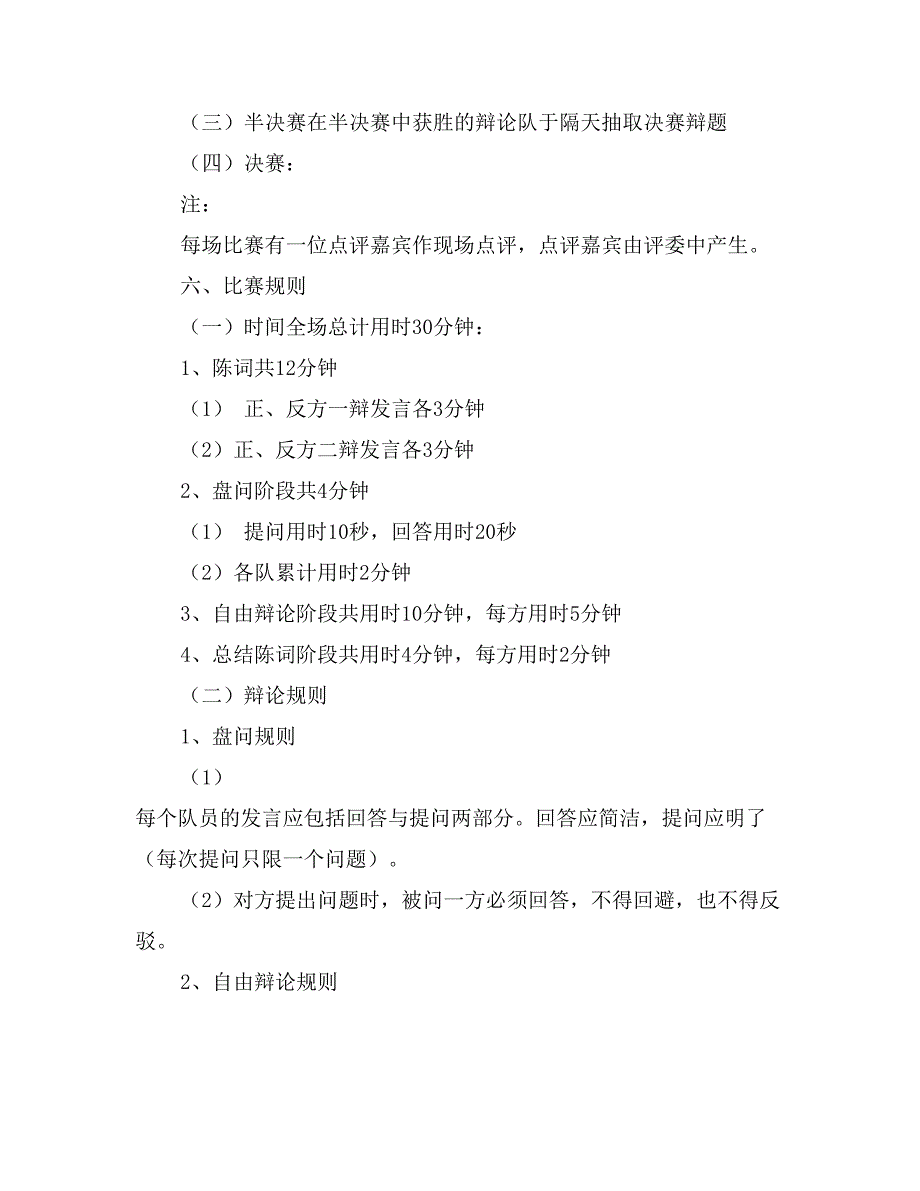 （三）半决赛在半决赛中获胜的辩论队于隔天抽取决赛辩题

（四）决赛：

注：

每场比赛有一位点评嘉宾作现场点评，点评嘉宾由评委中产生。

六、比赛规则

（一）时间全场总计用时30分钟：

1、陈词共12分钟

（1） 正、反方一辩发言各3分钟

（2）正、反方二辩发言各3分钟

2、盘问阶段共4分钟

（1） 提问用时10秒，回答用时20秒

（2）各队累计用时2分钟

3、自由辩论阶段共用时10分钟，每方用时5分钟

4、总结陈词阶段共用时4分钟，每方用时2分钟

（二）辩论规则

1、盘问规则

（1）

每个队员的发言应包括回答与提问两部分。回答应简洁，提问应明了（每次提问只限一个问题）。

（2）对方提出问题时，被问一方必须回答，不得回避，也不得反驳。

2、自由辩论规则